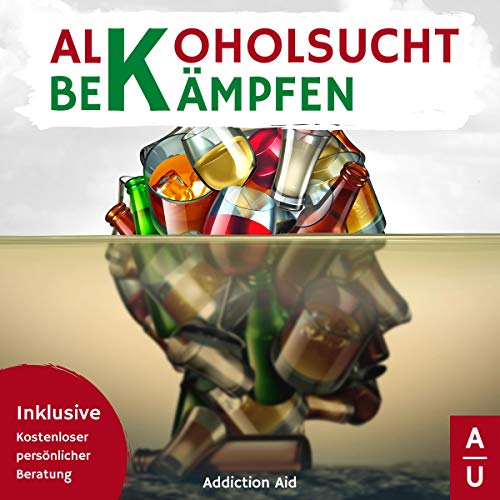 ALKOHOLSUCHT
BEKÄMPFEN

Inklusive
Kostenloser persönlicher Beratung

Addiction Aid

A
U